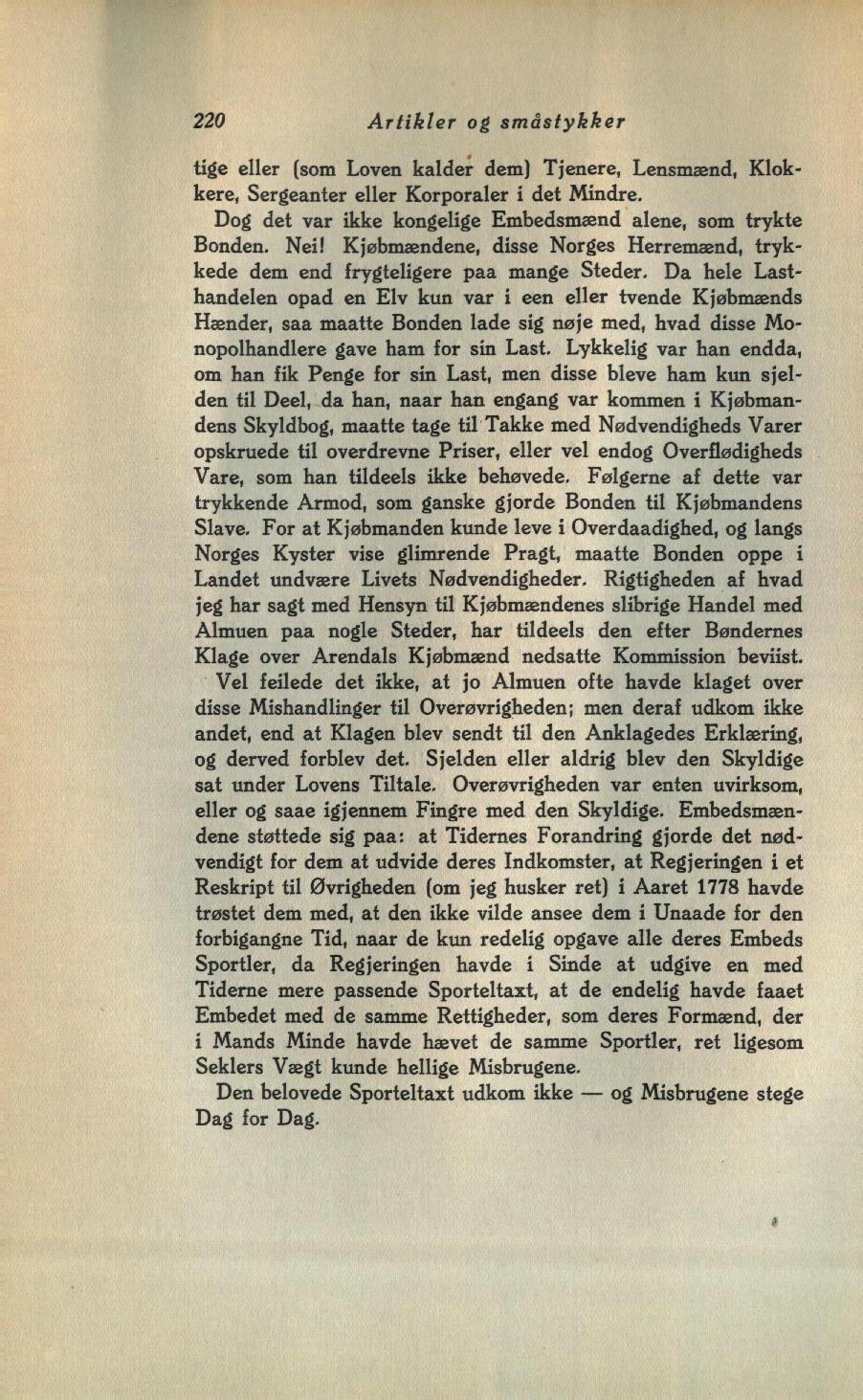 220 Artikler og småstykker

tige eller (som Loven kalder dem) Tjenere, Lensmænd, Klokkere, Sergeanter eller Korporaler i det Mindre.

Dog det var ikke kongelige Embedsmænd alene, som trykte Bonden. Nei! Kjøbmændene, disse Norges Herremænd, trykkede dem end frygteligere paa mange Steder. Da hele Lasthandelen opad en Elv kun var i een eller tvende Kjøbmænds Hænder, saa maatte Bonden lade sig nøje med, hvad disse Monopolhandlere gave ham for sin Last. Lykkelig var han endda, om han fik Penge for sin Last, men disse bleve ham kun sjelden til Deel, da han, naar han engang var kommen i Kjøbmandens Skyldbog, maatte tage til Takke med Nødvendigheds Varer opskruede til overdrevne Priser, eller vel endog Overflødigheds Vare, som han tildeels ikke behøvede. Følgerne af dette var trykkende Armod, som ganske gjorde Bonden til Kjøbmandens Slave. For at Kjøbmanden kunde leve i Overdaadighed, og langs Norges Kyster vise glimrende Pragt, maatte Bonden oppe i Landet undvære Livets Nødvendigheder. Rigtigheden af hvad jeg har sagt med Hensyn til Kjøbmændenes slibrige Handel med Almuen paa nogle Steder, har tildeels den efter Bøndernes Klage over Arendals Kjøbmænd nedsatte Kommission beviist.

Vel feilede det ikke, at jo Almuen ofte havde klaget over disse Mishandlinger til Overøvrigheden; men deraf udkom ikke andet, end at Klagen blev sendt til den Anklagedes Erklæring, og derved forblev det. Sjelden eller aldrig blev den Skyldige sat under Lovens Tiltale. Overøvrigheden var enten uvirksom, eller og saae igjennem Fingre med den Skyldige. Embedsmændene støttede sig paa: at Tidernes Forandring gjorde det nødvendigt for dem at udvide deres Indkomster, at Regjeringen i et Reskript til Øvrigheden (om jeg husker ret) i Aaret 1778 havde trøstet dem med, at den ikke vilde ansee dem i Unaade for den forbigangne Tid, naar de kun redelig opgave alle deres Embeds Sportler, da Regjeringen havde i Sinde at udgive en med Tiderne mere passende Sporteltaxt, at de endelig havde faaet Embedet med de samme Rettigheder, som deres Formænd, der i Mands Minde havde hævet de samme Sportler, ret ligesom Seklers Vægt kunde hellige Misbrugene.

Den belovede Sporteltaxt udkom ikke — og Misbrugene stege Dag for Dag.